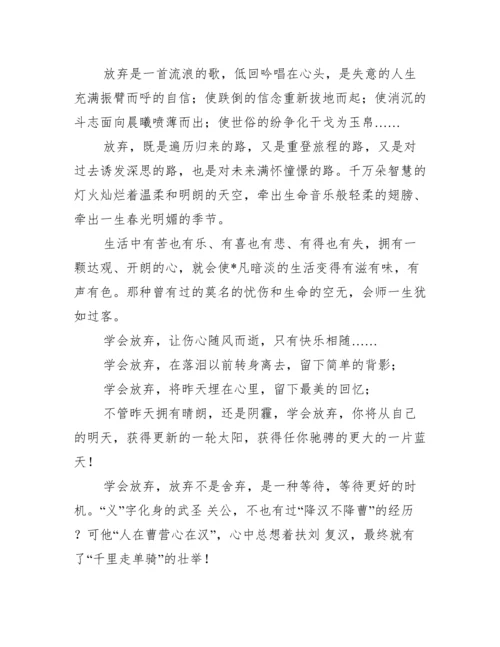 放弃是一首流浪的歌，低回吟唱在心头，是失意的人生充满振臂而呼的自信；使跌倒的信念重新拔地而起；使消沉的斗志面向晨曦喷薄而出；使世俗的纷争化干戈为玉帛……

放弃，既是遍历归来的路，又是重登旅程的路，又是对过去诱发深思的路，也是对未来满怀憧憬的路。千万朵智慧的灯火灿烂着温柔和明朗的天空，牵出生命音乐般轻柔的翅膀、牵出一生春光明媚的季节。

生活中有苦也有乐、有喜也有悲、有得也有失，拥有一颗达观、开朗的心，就会使*凡暗淡的生活变得有滋有味，有声有色。那种曾有过的莫名的忧伤和生命的空无，会师一生犹如过客。

学会放弃，让伤心随风而逝，只有快乐相随……

学会放弃，在落泪以前转身离去，留下简单的背影；

学会放弃，将昨天埋在心里，留下最美的回忆；

不管昨天拥有晴朗，还是阴霾，学会放弃，你将从自己的明天，获得更新的一轮太阳，获得任你驰骋的更大的一片蓝天！

学会放弃，放弃不是舍弃，是一种等待，等待更好的时机。“义”字化身的武圣 关公，不也有过“降汉不降曹”的经历？可他“人在曹营心在汉”，心中总想着扶刘 复汉，最终就有了“千里走单骑”的壮举！